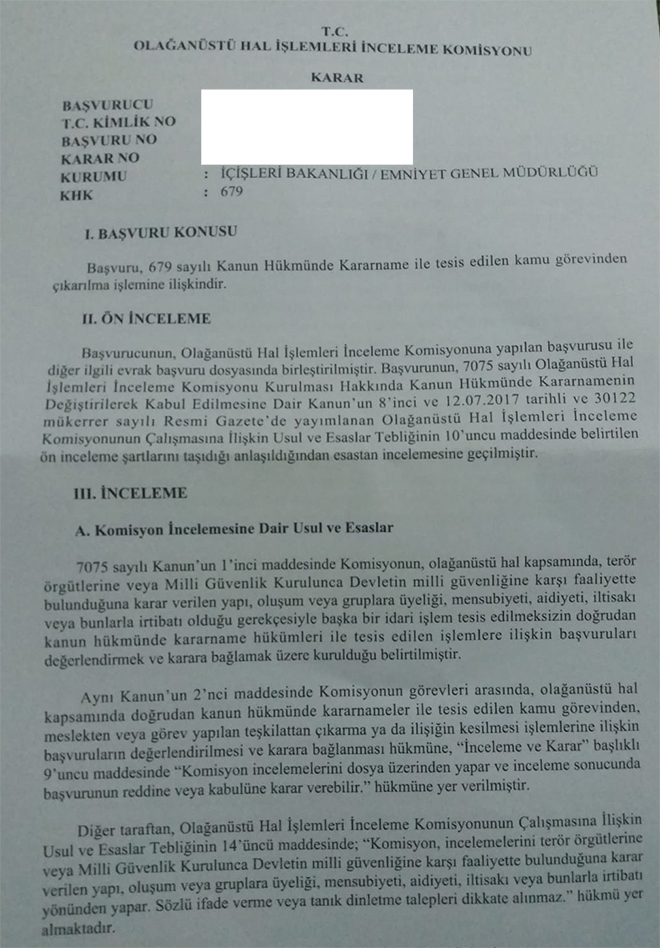 T.C.
OLAĞANÜSTÜ HAL İŞLEMLERİ İNCELEME KOMİSYONU

KARAR

BAŞVURUCU
T.C. KİMLİK NO
BAŞVURU NO
KARAR NO
KURUMU : İÇİŞLERİ BAKANLIĞI / EMNİYET GENEL MÜDÜRLÜĞÜ
KHK : 679

I. BAŞVURU KONUSU

Başvuru, 679 sayılı Kanun Hükmünde Kararname ile tesis edilen kamu görevinden çıkarılma işlemine ilişkindir.

II. ÖN İNCELEME

Başvurucunun, Olağanüstü Hal İşlemleri İnceleme Komisyonuna yapılan başvurusu ile diğer ilgili evrak başvuru dosyasında birleştirilmiştir. Başvurunun, 7075 sayılı Olağanüstü Hal İşlemleri İnceleme Komisyonu Kurulması Hakkında Kanun Hükmünde Kararnamenin Değiştirilerek Kabul Edilmesine Dair Kanun'un 8'inci ve 12.07.2017 tarihli ve 30122 mükerrer sayılı Resmi Gazete'de yayımlanan Olağanüstü Hal İşlemleri İnceleme Komisyonunun Çalışmasına İlişkin Usul ve Esaslar Tebliğinin 10'uncu maddesinde belirtilen ön inceleme şartlarını taşıdığı anlaşıldığından esastan incelemesine geçilmiştir.

III. İNCELEME

A. Komisyon İncelemesine Dair Usul ve Esaslar

7075 sayılı Kanun'un 1'inci maddesinde Komisyonun, olağanüstü hal kapsamında, terör örgütlerine veya Milli Güvenlik Kurulunca Devletin milli güvenliğine karşı faaliyette bulunduğuna karar verilen yapı, oluşum veya gruplara üyeliği, mensubiyeti, aidiyeti, iltisakı veya bunlarla irtibatı olduğu gerekçesiyle başka bir idari işlem tesis edilmeksizin doğrudan kanun hükmünde kararname hükümleri ile tesis edilen işlemlere ilişkin başvuruları değerlendirmek ve karara bağlamak üzere kurulduğu belirtilmiştir.

Aynı Kanun'un 2'nci maddesinde Komisyonun görevleri arasında, olağanüstü hal kapsamında doğrudan kanun hükmünde kararnameler ile tesis edilen kamu görevinden, meslekten veya görev yapılan teşkilattan çıkarma ya da ilişiğin kesilmesi işlemlerine ilişkin başvuruların değerlendirilmesi ve karara bağlanması hükmüne, "İnceleme ve Karar" başlıklı 9'uncu maddesinde "Komisyon incelemelerini dosya üzerinden yapar ve inceleme sonucunda başvurunun reddine veya kabulüne karar verebilir." hükmüne yer verilmiştir.

Diğer taraftan, Olağanüstü Hal İşlemleri İnceleme Komisyonunun Çalışmasına İlişkin Usul ve Esaslar Tebliğinin 14'üncü maddesinde; "Komisyon, incelemelerini terör örgütlerine veya Milli Güvenlik Kurulunca Devletin milli güvenliğine karşı faaliyette bulunduğuna karar verilen yapı, oluşum veya gruplara üyeliği, mensubiyeti, aidiyeti, iltisakı veya bunlarla irtibatı yönünden yapar. Sözlü ifade verme veya tanık dinletme talepleri dikkate alınmaz." hükmü yer almaktadır.